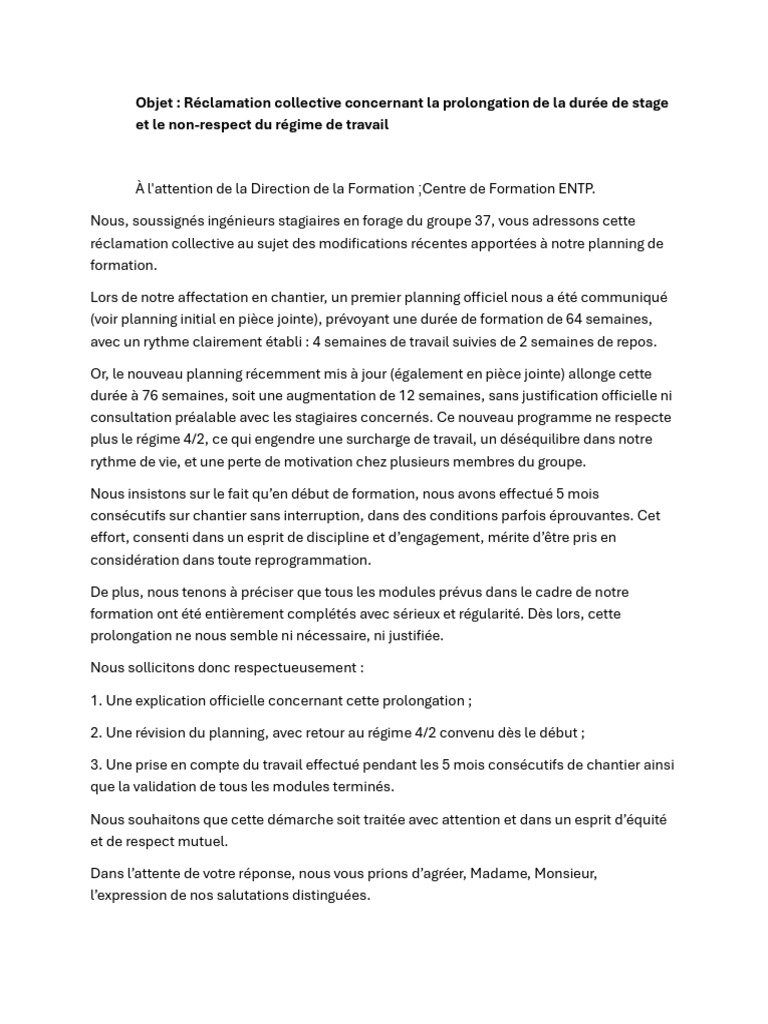 **Objet : Réclamation collective concernant la prolongation de la durée de stage et le non-respect du régime de travail**

À l'attention de la Direction de la Formation ;Centre de Formation ENTP.

Nous, soussignés ingénieurs stagiaires en forage du groupe 37, vous adressons cette réclamation collective au sujet des modifications récentes apportées à notre planning de formation.

Lors de notre affectation en chantier, un premier planning officiel nous a été communiqué (voir planning initial en pièce jointe), prévoyant une durée de formation de 64 semaines, avec un rythme clairement établi : 4 semaines de travail suivies de 2 semaines de repos.

Or, le nouveau planning récemment mis à jour (également en pièce jointe) allonge cette durée à 76 semaines, soit une augmentation de 12 semaines, sans justification officielle ni consultation préalable avec les stagiaires concernés. Ce nouveau programme ne respecte plus le régime 4/2, ce qui engendre une surcharge de travail, un déséquilibre dans notre rythme de vie, et une perte de motivation chez plusieurs membres du groupe.

Nous insistons sur le fait qu'en début de formation, nous avons effectué 5 mois consécutifs sur chantier sans interruption, dans des conditions parfois éprouvantes. Cet effort, consenti dans un esprit de discipline et d'engagement, mérite d'être pris en considération dans toute reprogrammation.

De plus, nous tenons à préciser que tous les modules prévus dans le cadre de notre formation ont été entièrement complétés avec sérieux et régularité. Dès lors, cette prolongation ne nous semble ni nécessaire, ni justifiée.

Nous sollicitons donc respectueusement :

1. Une explication officielle concernant cette prolongation ;

2. Une révision du planning, avec retour au régime 4/2 convenu dès le début ;

3. Une prise en compte du travail effectué pendant les 5 mois consécutifs de chantier ainsi que la validation de tous les modules terminés.

Nous souhaitons que cette démarche soit traitée avec attention et dans un esprit d'équité et de respect mutuel.

Dans l'attente de votre réponse, nous vous prions d'agréer, Madame, Monsieur, l'expression de nos salutations distinguées.